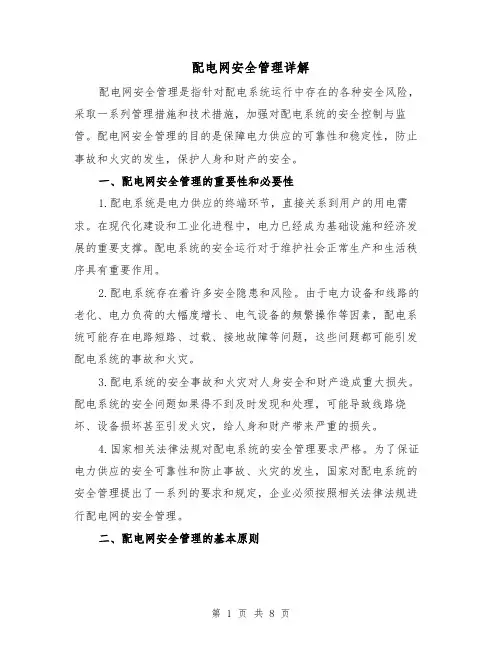 配电网安全管理详解

配电网安全管理是指针对配电系统运行中存在的各种安全风险，采取一系列管理措施和技术措施，加强对配电系统的安全控制与监管。配电网安全管理的目的是保障电力供应的可靠性和稳定性，防止事故和火灾的发生，保护人身和财产的安全。

一、配电网安全管理的重要性和必要性

1.配电系统是电力供应的终端环节，直接关系到用户的用电需求。在现代化建设和工业化进程中，电力已经成为基础设施和经济发展的重要支撑。配电系统的安全运行对于维护社会正常生产和生活秩序具有重要作用。

2.配电系统存在着许多安全隐患和风险。由于电力设备和线路的老化、电力负荷的大幅度增长、电气设备的频繁操作等因素，配电系统可能存在电路短路、过载、接地故障等问题，这些问题都可能引发配电系统的事故和火灾。

3.配电系统的安全事故和火灾对人身安全和财产造成重大损失。配电系统的安全问题如果得不到及时发现和处理，可能导致线路烧坏、设备损坏甚至引发火灾，给人身和财产带来严重的损失。

4.国家相关法律法规对配电系统的安全管理要求严格。为了保证电力供应的安全可靠性和防止事故、火灾的发生，国家对配电系统的安全管理提出了一系列的要求和规定，企业必须按照相关法律法规进行配电网的安全管理。

二、配电网安全管理的基本原则

第 1 页 共 8 页